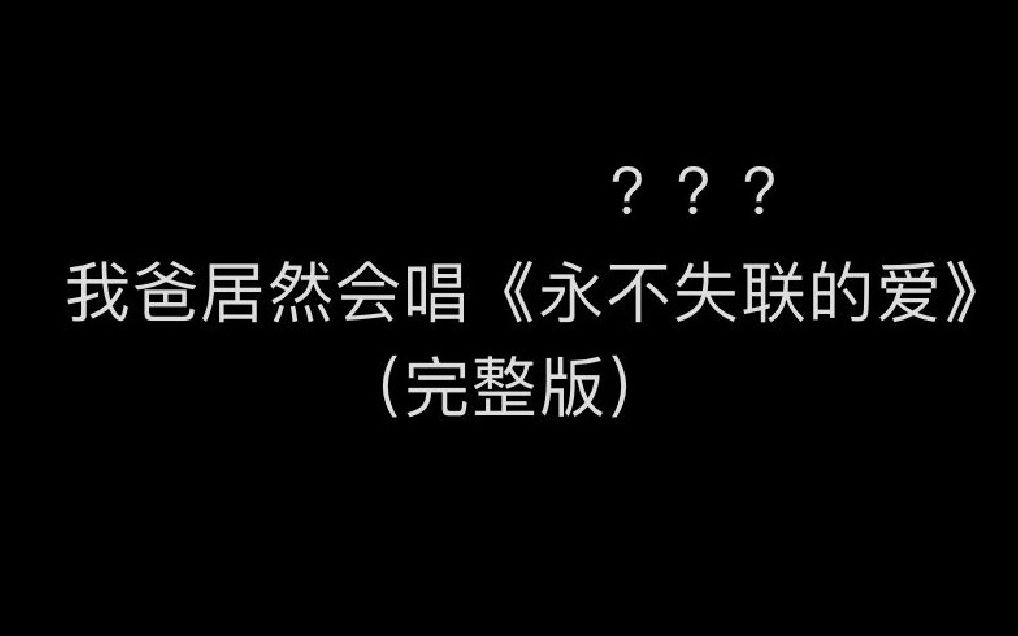 ？？？

我爸居然会唱《永不失联的爱》

（完整版）